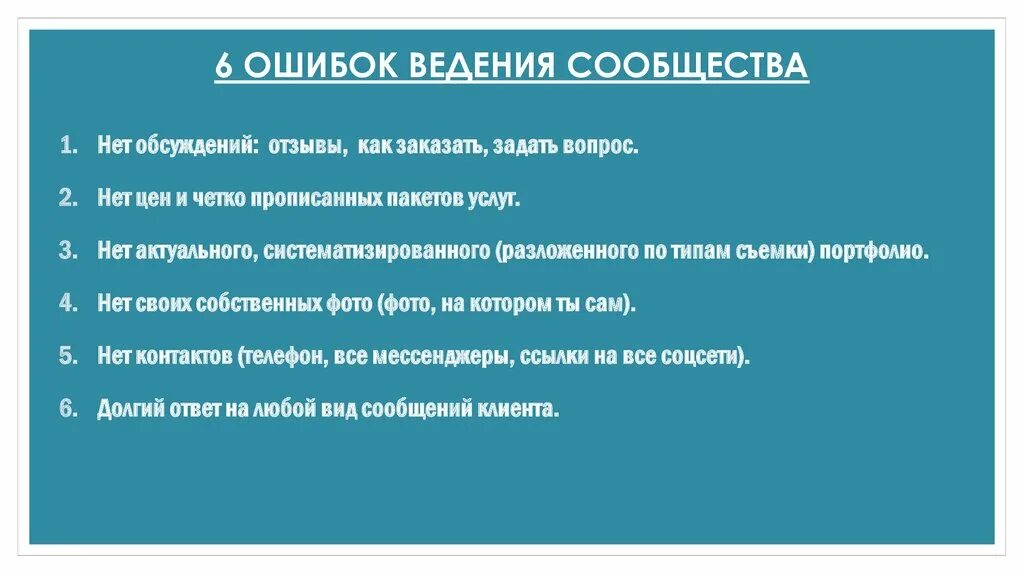 6 ОШИБОК ВЕДЕНИЯ СООБЩЕСТВА

1. Нет обсуждений: отзывы, как заказать, задать вопрос.
2. Нет цен и четко прописанных пакетов услуг.
3. Нет актуального, систематизированного (разложенного по типам съемки) портфолио.
4. Нет своих собственных фото (фото, на котором ты сам).
5. Нет контактов (телефон, все мессенджеры, ссылки на все соцсети).
6. Долгий ответ на любой вид сообщений клиента.